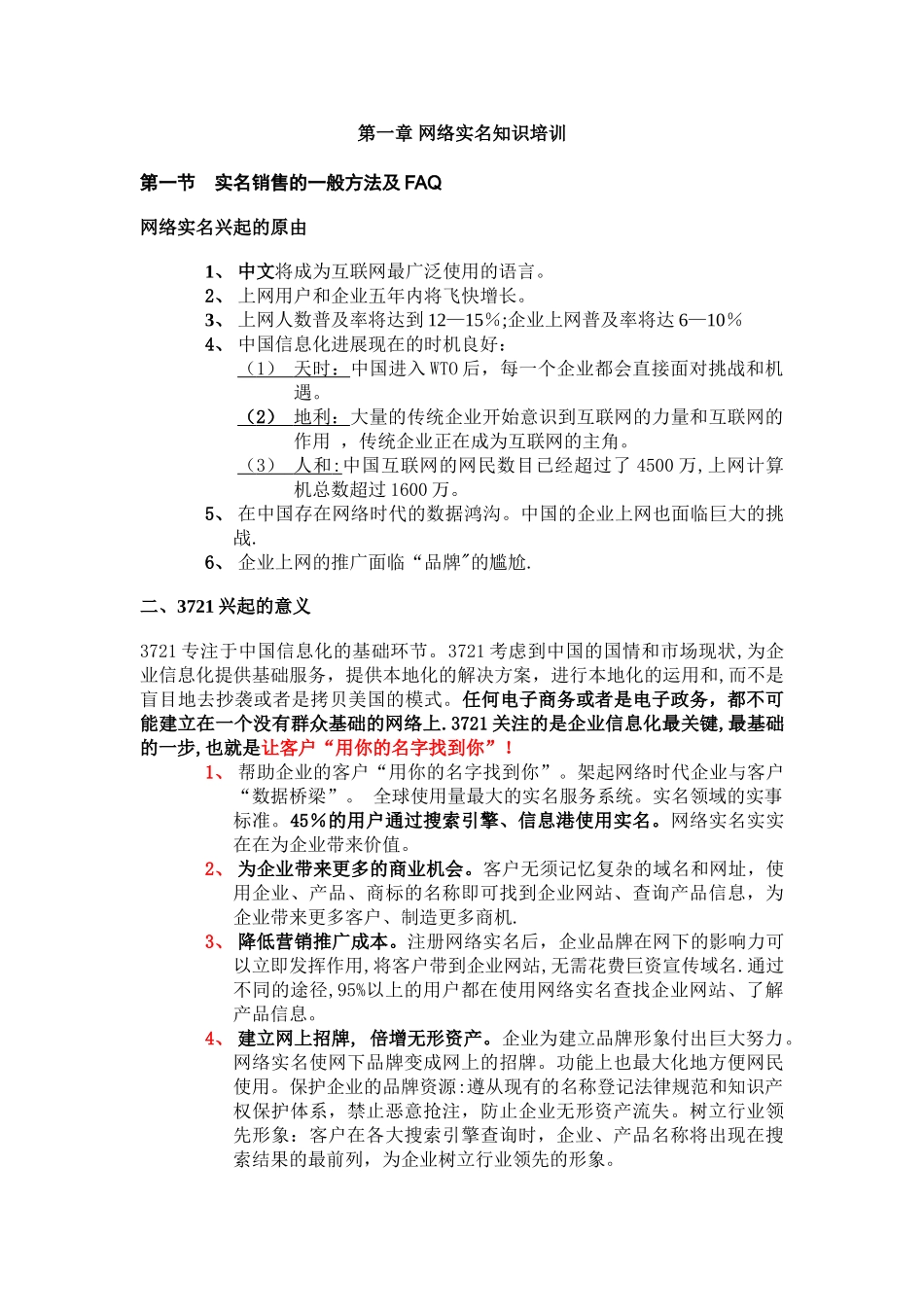 第一章 网络实名知识培训

第一节　实名销售的一般方法及 FAQ

网络实名兴起的原由

1、 中文将成为互联网最广泛使用的语言。
2、 上网用户和企业五年内将飞快增长。
3、 上网人数普及率将达到 12—15%;企业上网普及率将达 6—10%
4、 中国信息化进展现在的时机良好：
（1） 天时：中国进入 WTO 后，每一个企业都会直接面对挑战和机遇。
（2） 地利：大量的传统企业开始意识到互联网的力量和互联网的作用 ，传统企业正在成为互联网的主角。
（3） 人和:中国互联网的网民数目已经超过了 4500 万,上网计算机总数超过 1600 万。
5、 在中国存在网络时代的数据鸿沟。中国的企业上网也面临巨大的挑战.
6、 企业上网的推广面临“品牌"的尴尬.

二、3721 兴起的意义

3721 专注于中国信息化的基础环节。3721 考虑到中国的国情和市场现状,为企业信息化提供基础服务，提供本地化的解决方案，进行本地化的运用和,而不是盲目地去抄袭或者是拷贝美国的模式。任何电子商务或者是电子政务，都不可能建立在一个没有群众基础的网络上.3721 关注的是企业信息化最关键,最基础的一步,也就是让客户“用你的名字找到你”！

1、 帮助企业的客户“用你的名字找到你”。架起网络时代企业与客户“数据桥梁”。 全球使用量最大的实名服务系统。实名领域的实事标准。45%的用户通过搜索引擎、信息港使用实名。网络实名实实在在为企业带来价值。
2、 为企业带来更多的商业机会。客户无须记忆复杂的域名和网址，使用企业、产品、商标的名称即可找到企业网站、查询产品信息，为企业带来更多客户、制造更多商机.
3、 降低营销推广成本。注册网络实名后，企业品牌在网下的影响力可以立即发挥作用,将客户带到企业网站,无需花费巨资宣传域名.通过不同的途径,95%以上的用户都在使用网络实名查找企业网站、了解产品信息。
4、 建立网上招牌，倍增无形资产。企业为建立品牌形象付出巨大努力。网络实名使网下品牌变成网上的招牌。功能上也最大化地方便网民使用。保护企业的品牌资源:遵从现有的名称登记法律规范和知识产权保护体系，禁止恶意抢注，防止企业无形资产流失。树立行业领先形象：客户在各大搜索引擎查询时，企业、产品名称将出现在搜索结果的最前列，为企业树立行业领先的形象。